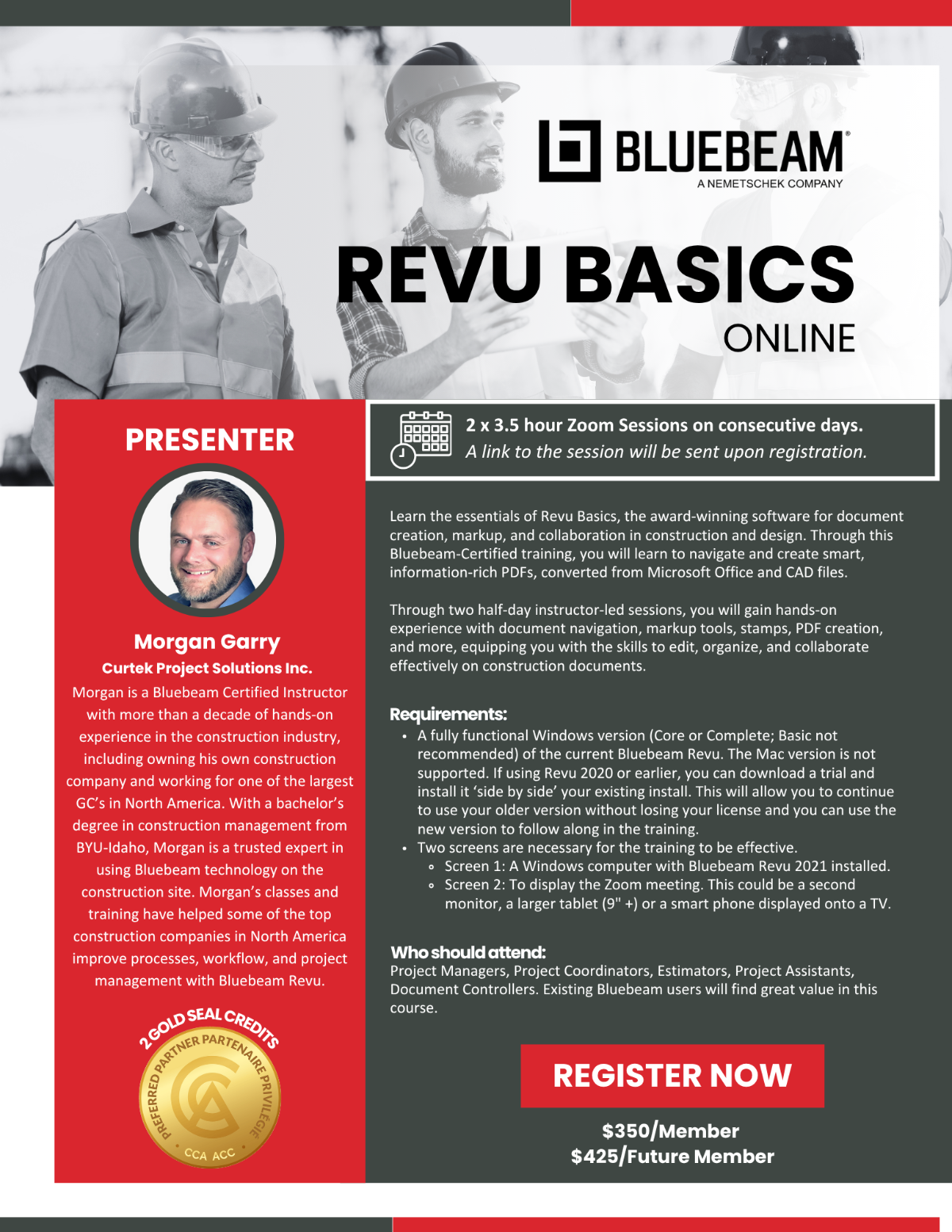 BLUEBEAM®
A NEMETSCHEK COMPANY

REVU BASICS
ONLINE

PRESENTER

Morgan Garry
Curtek Project Solutions Inc.
Morgan is a Bluebeam Certified Instructor with more than a decade of hands-on experience in the construction industry, including owning his own construction company and working for one of the largest GC's in North America. With a bachelor's degree in construction management from BYU-Idaho, Morgan is a trusted expert in using Bluebeam technology on the construction site. Morgan's classes and training have helped some of the top construction companies in North America improve processes, workflow, and project management with Bluebeam Revu.

2 GOLD SEAL CREDITS
PREFERRED PARTNER PARTENAIRE PRIVILÉGIÉ
CCA ACC

2 x 3.5 hour Zoom Sessions on consecutive days.
A link to the session will be sent upon registration.

Learn the essentials of Revu Basics, the award-winning software for document creation, markup, and collaboration in construction and design. Through this Bluebeam-Certified training, you will learn to navigate and create smart, information-rich PDFs, converted from Microsoft Office and CAD files.

Through two half-day instructor-led sessions, you will gain hands-on experience with document navigation, markup tools, stamps, PDF creation, and more, equipping you with the skills to edit, organize, and collaborate effectively on construction documents.

Requirements:
• A fully functional Windows version (Core or Complete; Basic not recommended) of the current Bluebeam Revu. The Mac version is not supported. If using Revu 2020 or earlier, you can download a trial and install it 'side by side' your existing install. This will allow you to continue to use your older version without losing your license and you can use the new version to follow along in the training.
• Two screens are necessary for the training to be effective.
  ◦ Screen 1: A Windows computer with Bluebeam Revu 2021 installed.
  ◦ Screen 2: To display the Zoom meeting. This could be a second monitor, a larger tablet (9" +) or a smart phone displayed onto a TV.

Who should attend:
Project Managers, Project Coordinators, Estimators, Project Assistants, Document Controllers. Existing Bluebeam users will find great value in this course.

REGISTER NOW

$350/Member
$425/Future Member